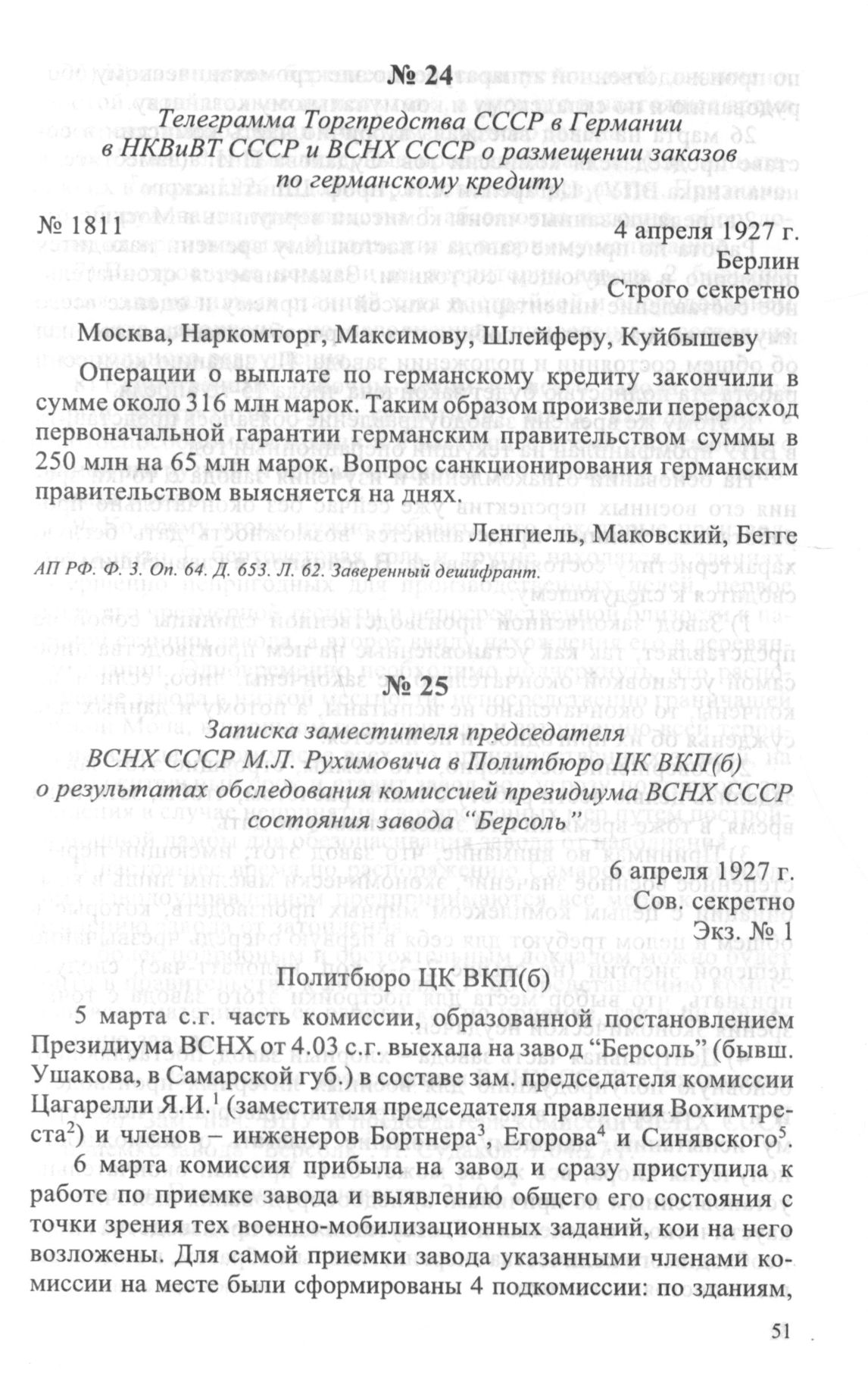 № 24

Телеграмма Торгпредства СССР в Германии в НКВиВТ СССР и ВСНХ СССР о размещении заказов по германскому кредиту

№ 1811 4 апреля 1927 г.

Берлин

Строго секретно

Москва, Наркомторг, Максимову, Шлейферу, Куйбышеву

Операции о выплате по германскому кредиту закончили в сумме около 316 млн марок. Таким образом произвели перерасход первоначальной гарантии германским правительством суммы в 250 млн на 65 млн марок. Вопрос санкционирования германским правительством выясняется на днях.

Ленгиель, Маковский, Бегге

АП РФ. Ф. 3. Оп. 64. Д. 653. Л. 62. Заверенный дешифрант.

№ 25

Записка заместителя председателя ВСНХ СССР М.Л. Рухимовича в Политбюро ЦК ВКП(б) о результатах обследования комиссией президиума ВСНХ СССР состояния завода "Берсоль"

6 апреля 1927 г.

Сов. секретно

Экз. № 1

Политбюро ЦК ВКП(б)

5 марта с.г. часть комиссии, образованной постановлением Президиума ВСНХ от 4.03 с.г. выехала на завод "Берсоль" (бывш. Ушакова, в Самарской губ.) в составе зам. председателя комиссии Цагарелли Я.И.$^1$ (заместителя председателя правления Вохимтреста$^2$) и членов – инженеров Бортнера$^3$, Егорова$^4$ и Синявского$^5$.

6 марта комиссия прибыла на завод и сразу приступила к работе по приемке завода и выявлению общего его состояния с точки зрения тех военно-мобилизационных заданий, кои на него возложены. Для самой приемки завода указанными членами комиссии на месте были сформированы 4 подкомиссии: по зданиям,

51